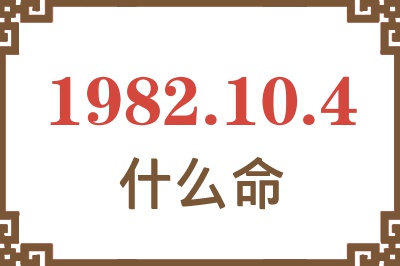 1982.10.4
什么命